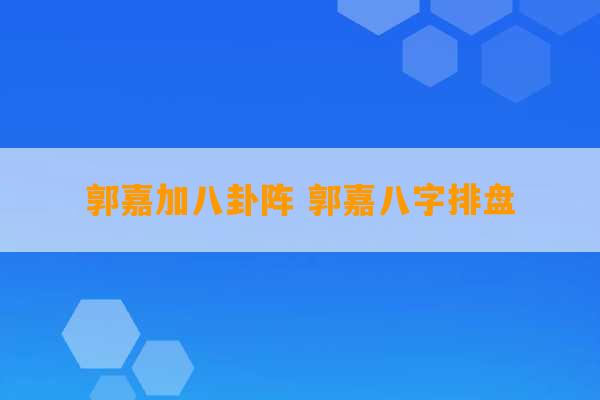 郭嘉加八卦阵 郭嘉八字排盘